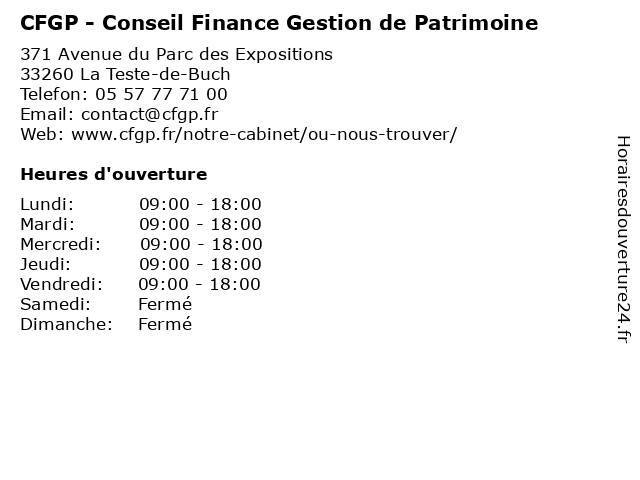 CFGP - Conseil Finance Gestion de Patrimoine

371 Avenue du Parc des Expositions
33260 La Teste-de-Buch
Telefon: 05 57 77 71 00
Email: contact@cfgp.fr
Web: www.cfgp.fr/notre-cabinet/ou-nous-trouver/

Heures d'ouverture

Lundi: 09:00 - 18:00
Mardi: 09:00 - 18:00
Mercredi: 09:00 - 18:00
Jeudi: 09:00 - 18:00
Vendredi: 09:00 - 18:00
Samedi: Fermé
Dimanche: Fermé

Horairesdouverture24.fr